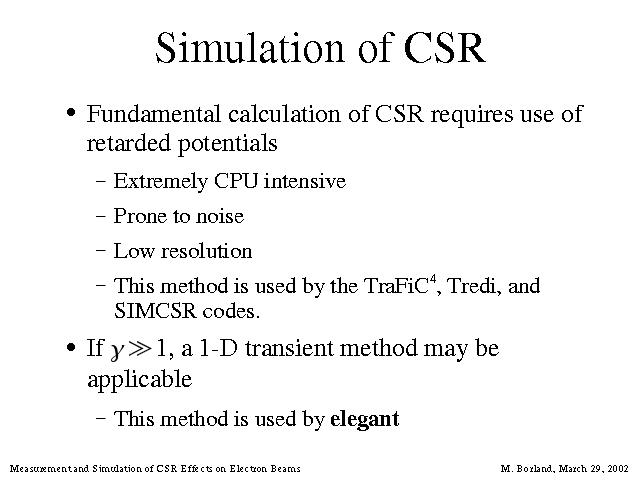 Simulation of CSR

• Fundamental calculation of CSR requires use of retarded potentials

– Extremely CPU intensive

– Prone to noise

– Low resolution

– This method is used by the TraFiC$^4$, Tredi, and SIMCSR codes.

• If $\gamma \gg 1$, a 1-D transient method may be applicable

– This method is used by **elegant**

Measurement and Simulation of CSR Effects on Electron Beams

M. Borland, March 29, 2002